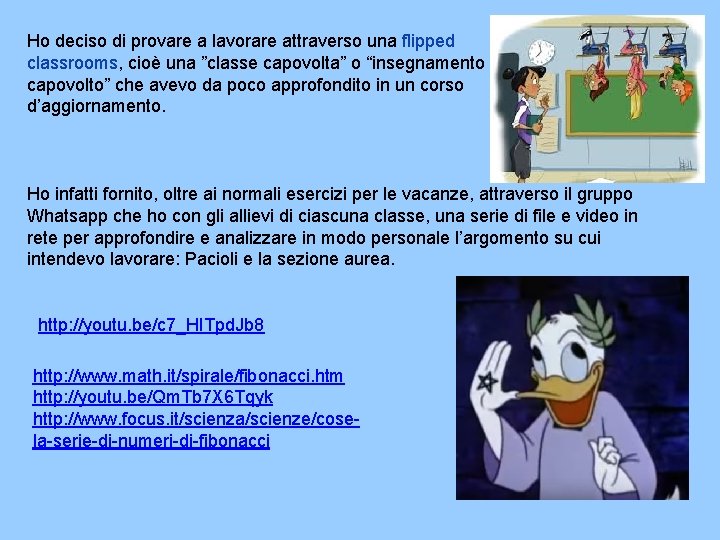 Ho deciso di provare a lavorare attraverso una flipped classrooms, cioè una ”classe capovolta” o “insegnamento capovolto” che avevo da poco approfondito in un corso d’aggiornamento.

Ho infatti fornito, oltre ai normali esercizi per le vacanze, attraverso il gruppo Whatsapp che ho con gli allievi di ciascuna classe, una serie di file e video in rete per approfondire e analizzare in modo personale l’argomento su cui intendevo lavorare: Pacioli e la sezione aurea.

http://youtu.be/c7_HITpdJb8

http://www.math.it/spirale/fibonacci.htm
http://youtu.be/QmTb7X6Tqyk
http://www.focus.it/scienza/scienze/cose-la-serie-di-numeri-di-fibonacci